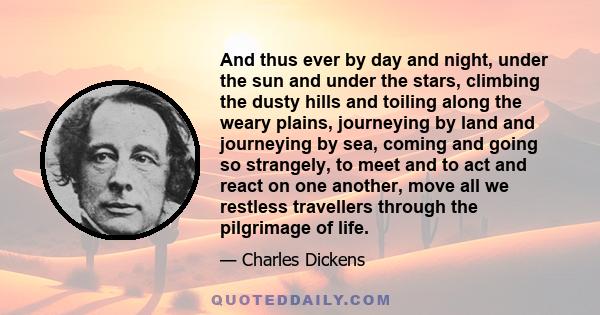 And thus ever by day and night, under the sun and under the stars, climbing the dusty hills and toiling along the weary plains, journeying by land and journeying by sea, coming and going so strangely, to meet and to act and react on one another, move all we restless travellers through the pilgrimage of life.

— Charles Dickens

QUOTEDDAILY.COM